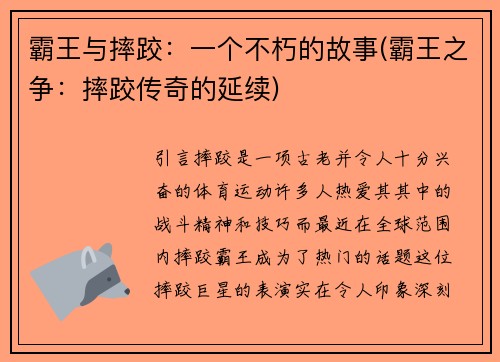 霸王与摔跤：一个不朽的故事(霸王之争：摔跤传奇的延续)

引言摔跤是一项古老并令人十分兴奋的体育运动许多人热爱其其中的战斗精神和技巧而最近在全球范围内摔跤霸王成为了热门的话题这位摔跤巨星的表演实在令人印象深刻